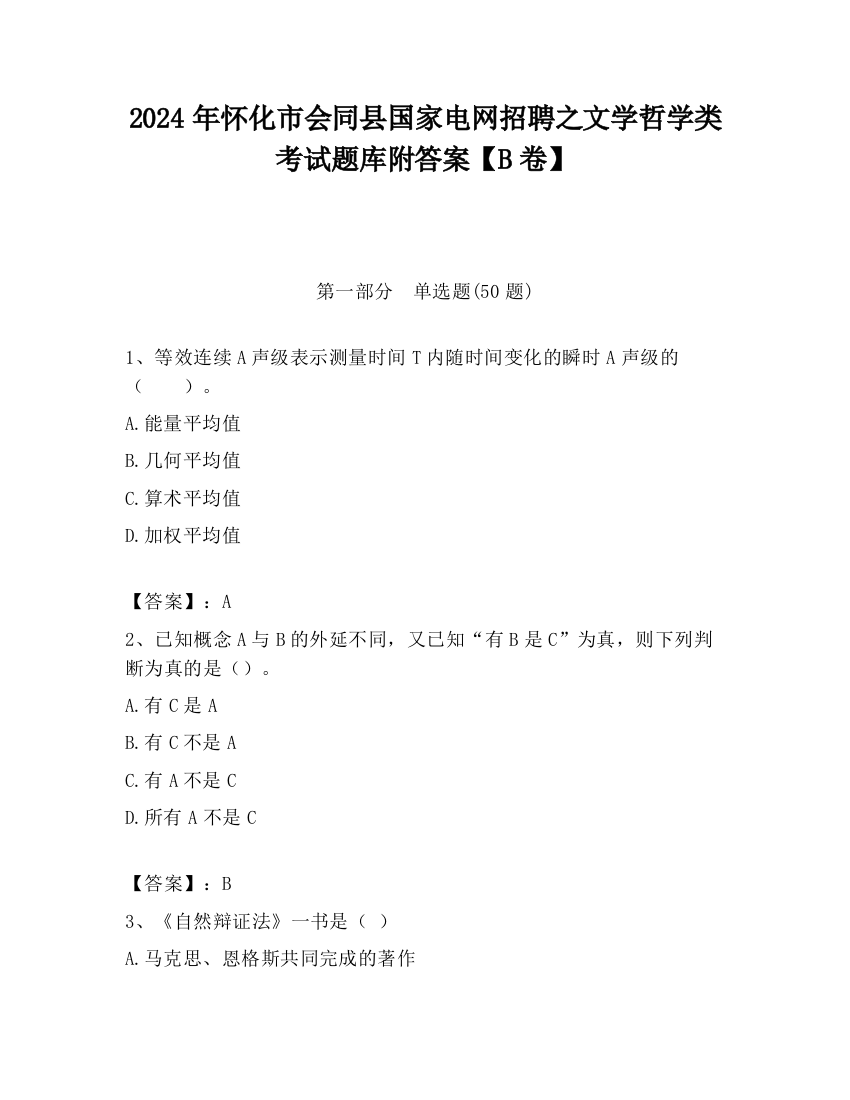 2024年怀化市会同县国家电网招聘之文学哲学类考试题库附答案【B卷】

第一部分　单选题(50题)

1、等效连续A声级表示测量时间T内随时间变化的瞬时A声级的（　　）。

A.能量平均值

B.几何平均值

C.算术平均值

D.加权平均值

【答案】：A

2、已知概念A与B的外延不同，又已知“有B是C”为真，则下列判断为真的是（）。

A.有C是A

B.有C不是A

C.有A不是C

D.所有A不是C

【答案】：B

3、《自然辩证法》一书是（ ）

A.马克思、恩格斯共同完成的著作